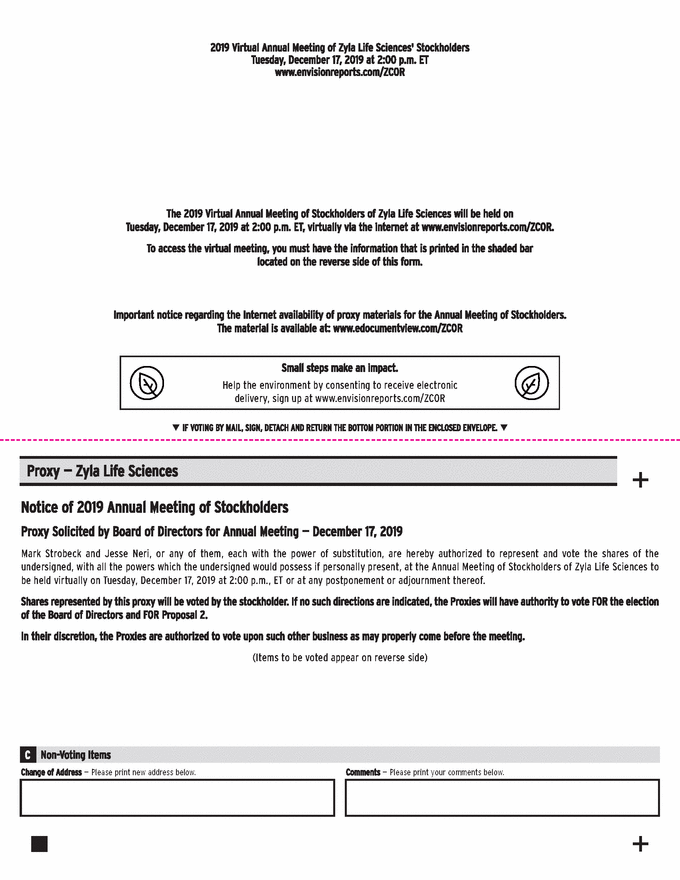 2019 Virtual Annual Meeting of Zyla Life Sciences' Stockholders
Tuesday, December 17, 2019 at 2:00 p.m. ET
www.envisionreports.com/ZCOR

The 2019 Virtual Annual Meeting of Stockholders of Zyla Life Sciences will be held on Tuesday, December 17, 2019 at 2:00 p.m. ET, virtually via the Internet at www.envisionreports.com/ZCOR.

To access the virtual meeting, you must have the information that is printed in the shaded bar located on the reverse side of this form.

Important notice regarding the Internet availability of proxy materials for the Annual Meeting of Stockholders. The material is available at: www.edocumentview.com/ZCOR

Small steps make an impact.

Help the environment by consenting to receive electronic delivery, sign up at www.envisionreports.com/ZCOR

▼ IF VOTING BY MAIL, SIGN, DETACH AND RETURN THE BOTTOM PORTION IN THE ENCLOSED ENVELOPE. ▼

Proxy — Zyla Life Sciences

+

Notice of 2019 Annual Meeting of Stockholders

Proxy Solicited by Board of Directors for Annual Meeting — December 17, 2019

Mark Strobeck and Jesse Neri, or any of them, each with the power of substitution, are hereby authorized to represent and vote the shares of the undersigned, with all the powers which the undersigned would possess if personally present, at the Annual Meeting of Stockholders of Zyla Life Sciences to be held virtually on Tuesday, December 17, 2019 at 2:00 p.m., ET or at any postponement or adjournment thereof.

Shares represented by this proxy will be voted by the stockholder. If no such directions are indicated, the Proxies will have authority to vote FOR the election of the Board of Directors and FOR Proposal 2.

In their discretion, the Proxies are authorized to vote upon such other business as may properly come before the meeting.

(Items to be voted appear on reverse side)

C Non-Voting Items

Change of Address — Please print new address below.

Comments — Please print your comments below.

+